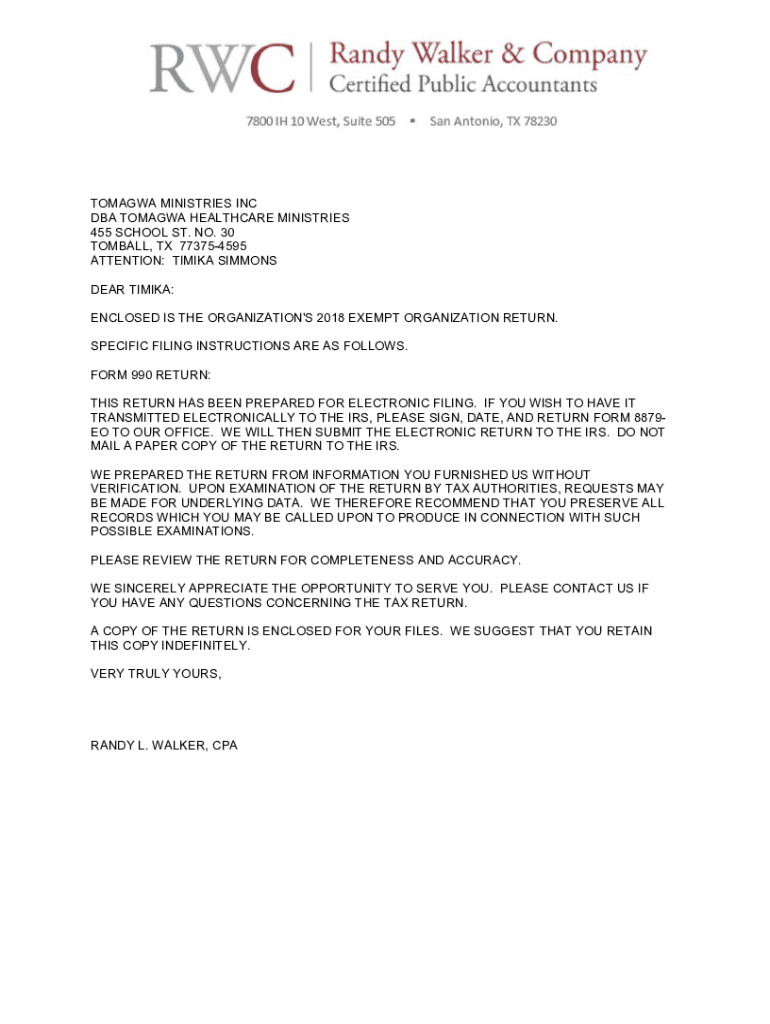 RWC | Randy Walker & Company
Certified Public Accountants

7800 IH 10 West, Suite 505 ▪ San Antonio, TX 78230

TOMAGWA MINISTRIES INC
DBA TOMAGWA HEALTHCARE MINISTRIES
455 SCHOOL ST. NO. 30
TOMBALL, TX 77375-4595
ATTENTION: TIMIKA SIMMONS

DEAR TIMIKA:

ENCLOSED IS THE ORGANIZATION'S 2018 EXEMPT ORGANIZATION RETURN.

SPECIFIC FILING INSTRUCTIONS ARE AS FOLLOWS.

FORM 990 RETURN:

THIS RETURN HAS BEEN PREPARED FOR ELECTRONIC FILING. IF YOU WISH TO HAVE IT TRANSMITTED ELECTRONICALLY TO THE IRS, PLEASE SIGN, DATE, AND RETURN FORM 8879-EO TO OUR OFFICE. WE WILL THEN SUBMIT THE ELECTRONIC RETURN TO THE IRS. DO NOT MAIL A PAPER COPY OF THE RETURN TO THE IRS.

WE PREPARED THE RETURN FROM INFORMATION YOU FURNISHED US WITHOUT VERIFICATION. UPON EXAMINATION OF THE RETURN BY TAX AUTHORITIES, REQUESTS MAY BE MADE FOR UNDERLYING DATA. WE THEREFORE RECOMMEND THAT YOU PRESERVE ALL RECORDS WHICH YOU MAY BE CALLED UPON TO PRODUCE IN CONNECTION WITH SUCH POSSIBLE EXAMINATIONS.

PLEASE REVIEW THE RETURN FOR COMPLETENESS AND ACCURACY.

WE SINCERELY APPRECIATE THE OPPORTUNITY TO SERVE YOU. PLEASE CONTACT US IF YOU HAVE ANY QUESTIONS CONCERNING THE TAX RETURN.

A COPY OF THE RETURN IS ENCLOSED FOR YOUR FILES. WE SUGGEST THAT YOU RETAIN THIS COPY INDEFINITELY.

VERY TRULY YOURS,

RANDY L. WALKER, CPA